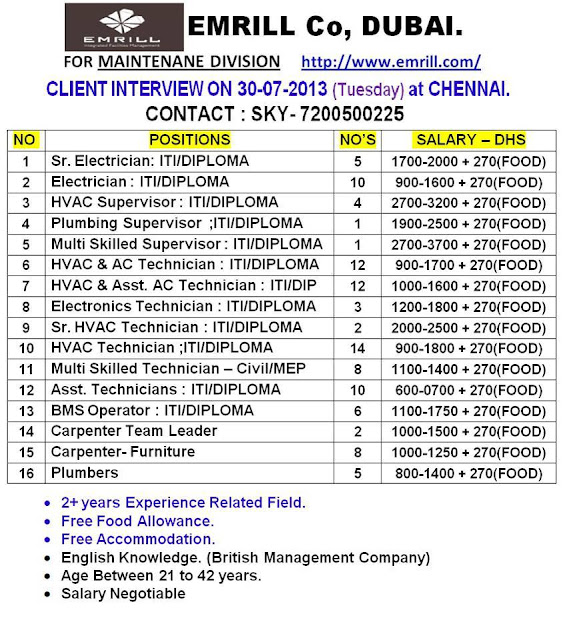 EMRILL
Integrated Facilities Management

EMRILL Co, DUBAI.

FOR MAINTENANE DIVISION http://www.emrill.com/

CLIENT INTERVIEW ON 30-07-2013 (Tuesday) at CHENNAI.

CONTACT : SKY- 7200500225

| NO | POSITIONS | NO'S | SALARY – DHS |
|---|---|---|---|
| 1 | Sr. Electrician: ITI/DIPLOMA | 5 | 1700-2000 + 270(FOOD) |
| 2 | Electrician : ITI/DIPLOMA | 10 | 900-1600 + 270(FOOD) |
| 3 | HVAC Supervisor : ITI/DIPLOMA | 4 | 2700-3200 + 270(FOOD) |
| 4 | Plumbing Supervisor ;ITI/DIPLOMA | 1 | 1900-2500 + 270(FOOD) |
| 5 | Multi Skilled Supervisor : ITI/DIPLOMA | 1 | 2700-3700 + 270(FOOD) |
| 6 | HVAC & AC Technician : ITI/DIPLOMA | 12 | 900-1700 + 270(FOOD) |
| 7 | HVAC & Asst. AC Technician : ITI/DIP | 12 | 1000-1600 + 270(FOOD) |
| 8 | Electronics Technician : ITI/DIPLOMA | 3 | 1200-1800 + 270(FOOD) |
| 9 | Sr. HVAC Technician : ITI/DIPLOMA | 2 | 2000-2500 + 270(FOOD) |
| 10 | HVAC Technician ;ITI/DIPLOMA | 14 | 900-1800 + 270(FOOD) |
| 11 | Multi Skilled Technician – Civil/MEP | 8 | 1100-1400 + 270(FOOD) |
| 12 | Asst. Technicians : ITI/DIPLOMA | 10 | 600-0700 + 270(FOOD) |
| 13 | BMS Operator : ITI/DIPLOMA | 6 | 1100-1750 + 270(FOOD) |
| 14 | Carpenter Team Leader | 2 | 1000-1500 + 270(FOOD) |
| 15 | Carpenter- Furniture | 8 | 1000-1250 + 270(FOOD) |
| 16 | Plumbers | 5 | 800-1400 + 270(FOOD) |

• 2+ years Experience Related Field.
• Free Food Allowance.
• Free Accommodation.
• English Knowledge. (British Management Company)
• Age Between 21 to 42 years.
• Salary Negotiable